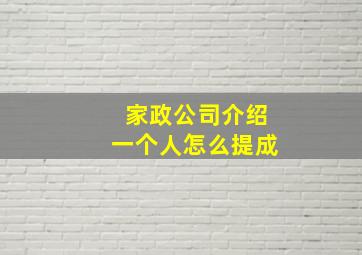 家政公司介绍
一个人怎么提成